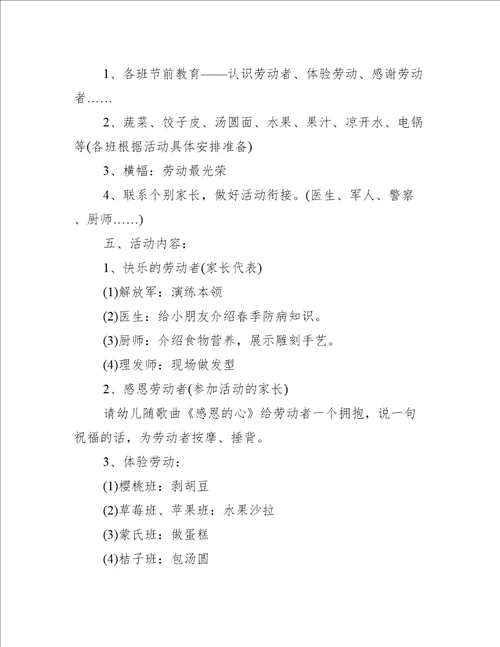 1、各班节前教育——认识劳动者、体验劳动、感谢劳动者……

2、蔬菜、饺子皮、汤圆面、水果、果汁、凉开水、电锅等(各班根据活动具体安排准备)

3、横幅：劳动最光荣

4、联系个别家长，做好活动衔接。(医生、军人、警察、厨师……)

五、活动内容：

1、快乐的劳动者(家长代表)

(1)解放军：演练本领

(2)医生：给小朋友介绍春季防病知识。

(3)厨师：介绍食物营养，展示雕刻手艺。

(4)理发师：现场做发型

2、感恩劳动者(参加活动的家长)

请幼儿随歌曲《感恩的心》给劳动者一个拥抱，说一句祝福的话，为劳动者按摩、捶背。

3、体验劳动：

(1)樱桃班：剥胡豆

(2)草莓班、苹果班：水果沙拉

(3)蒙氏班：做蛋糕

(4)桔子班：包汤圆